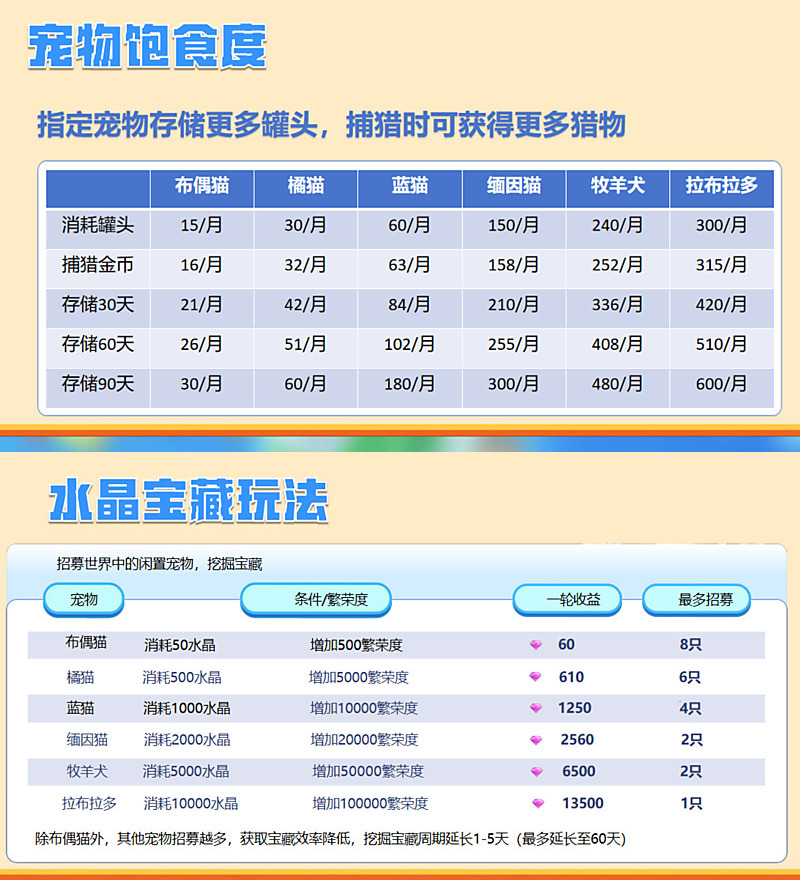 宠物饱食度

指定宠物存储更多罐头，捕猎时可获得更多猎物

|  | 布偶猫 | 橘猫 | 蓝猫 | 缅因猫 | 牧羊犬 | 拉布拉多 |
|---|---|---|---|---|---|---|
| 消耗罐头 | 15/月 | 30/月 | 60/月 | 150/月 | 240/月 | 300/月 |
| 捕猎金币 | 16/月 | 32/月 | 63/月 | 158/月 | 252/月 | 315/月 |
| 存储30天 | 21/月 | 42/月 | 84/月 | 210/月 | 336/月 | 420/月 |
| 存储60天 | 26/月 | 51/月 | 102/月 | 255/月 | 408/月 | 510/月 |
| 存储90天 | 30/月 | 60/月 | 180/月 | 300/月 | 480/月 | 600/月 |

水晶宝藏玩法

招募世界中的闲置宠物，挖掘宝藏

| 宠物 | 条件/繁荣度 | | 一轮收益 | 最多招募 |
|---|---|---|---|---|
| 布偶猫 | 消耗50水晶 | 增加500繁荣度 | 60 | 8只 |
| 橘猫 | 消耗500水晶 | 增加5000繁荣度 | 610 | 6只 |
| 蓝猫 | 消耗1000水晶 | 增加10000繁荣度 | 1250 | 4只 |
| 缅因猫 | 消耗2000水晶 | 增加20000繁荣度 | 2560 | 2只 |
| 牧羊犬 | 消耗5000水晶 | 增加50000繁荣度 | 6500 | 2只 |
| 拉布拉多 | 消耗10000水晶 | 增加100000繁荣度 | 13500 | 1只 |

除布偶猫外，其他宠物招募越多，获取宝藏效率降低，挖掘宝藏周期延长1-5天（最多延长至60天）